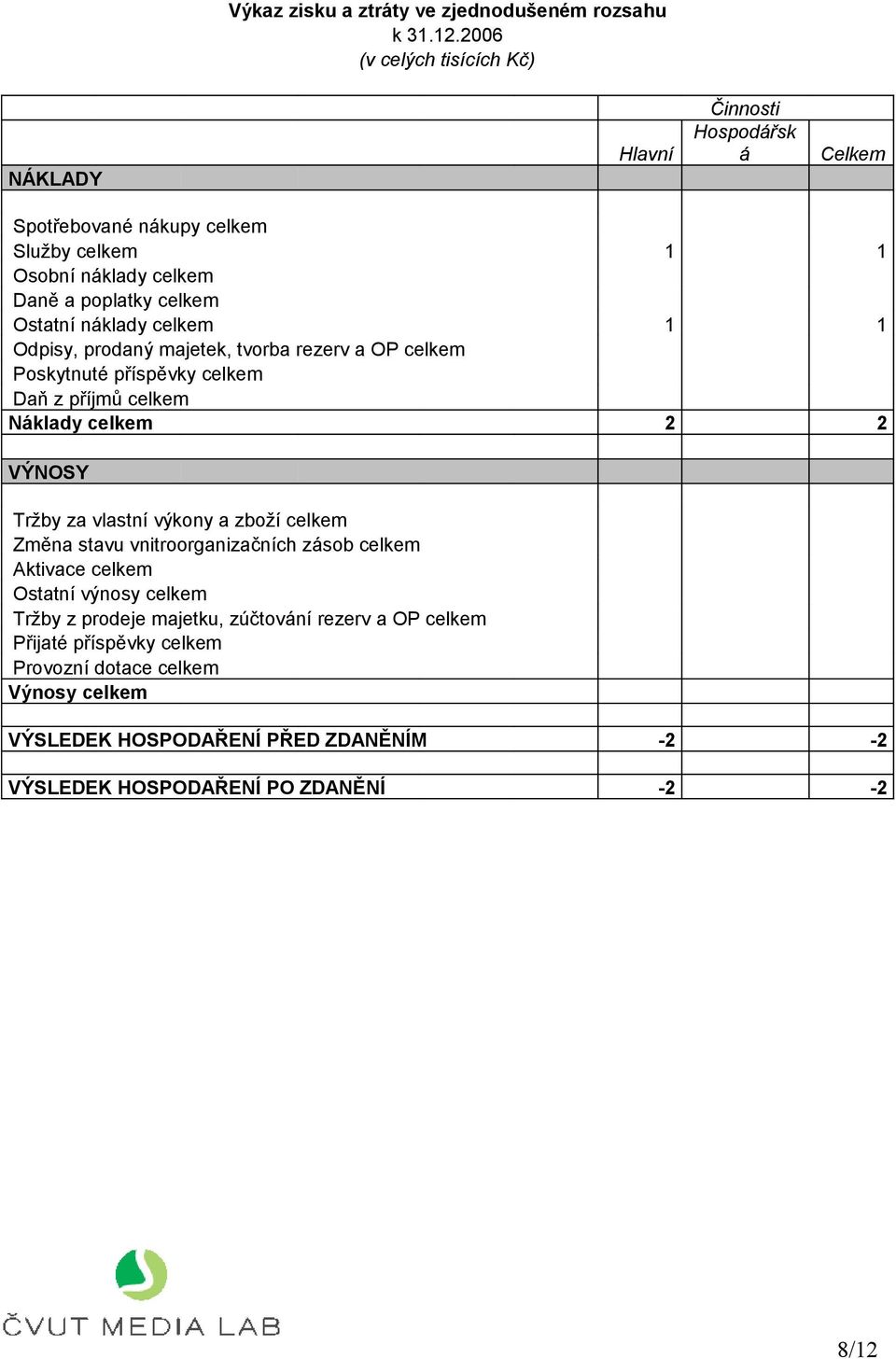 Výkaz zisku a ztráty ve zjednodušeném rozsahu
k 31.12.2006
(v celých tisících Kč)

| | Činnosti | | |
|---|---|---|---|
| | Hlavní | Hospodářská | Celkem |
| NÁKLADY | | | |
| Spotřebované nákupy celkem | | | |
| Služby celkem | 1 | | 1 |
| Osobní náklady celkem | | | |
| Daně a poplatky celkem | | | |
| Ostatní náklady celkem | 1 | | 1 |
| Odpisy, prodaný majetek, tvorba rezerv a OP celkem | | | |
| Poskytnuté příspěvky celkem | | | |
| Daň z příjmů celkem | | | |
| Náklady celkem | 2 | | 2 |
| VÝNOSY | | | |
| Tržby za vlastní výkony a zboží celkem | | | |
| Změna stavu vnitroorganizačních zásob celkem | | | |
| Aktivace celkem | | | |
| Ostatní výnosy celkem | | | |
| Tržby z prodeje majetku, zúčtování rezerv a OP celkem | | | |
| Přijaté příspěvky celkem | | | |
| Provozní dotace celkem | | | |
| Výnosy celkem | | | |
| VÝSLEDEK HOSPODAŘENÍ PŘED ZDANĚNÍM | -2 | | -2 |
| VÝSLEDEK HOSPODAŘENÍ PO ZDANĚNÍ | -2 | | -2 |

ČVUT MEDIA LAB

8/12